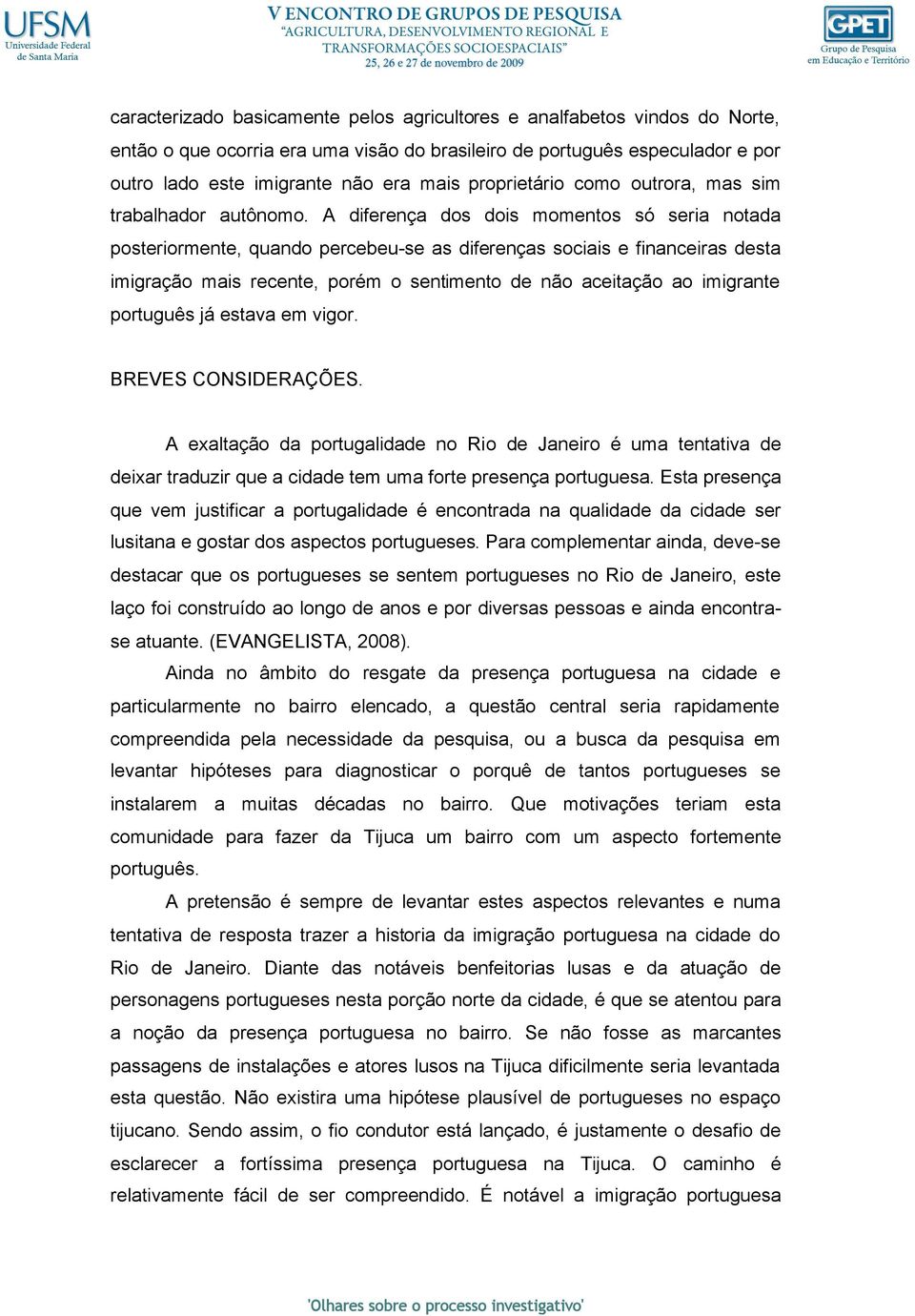 UFSM
Universidade Federal de Santa Maria

V ENCONTRO DE GRUPOS DE PESQUISA
"AGRICULTURA, DESENVOLVIMENTO REGIONAL E TRANSFORMAÇÕES SOCIOESPACIAIS"
25, 26 e 27 de novembro de 2009

GPET
Grupo de Pesquisa em Educação e Território

caracterizado basicamente pelos agricultores e analfabetos vindos do Norte, então o que ocorria era uma visão do brasileiro de português especulador e por outro lado este imigrante não era mais proprietário como outrora, mas sim trabalhador autônomo. A diferença dos dois momentos só seria notada posteriormente, quando percebeu-se as diferenças sociais e financeiras desta imigração mais recente, porém o sentimento de não aceitação ao imigrante português já estava em vigor.

BREVES CONSIDERAÇÕES.

A exaltação da portugalidade no Rio de Janeiro é uma tentativa de deixar traduzir que a cidade tem uma forte presença portuguesa. Esta presença que vem justificar a portugalidade é encontrada na qualidade da cidade ser lusitana e gostar dos aspectos portugueses. Para complementar ainda, deve-se destacar que os portugueses se sentem portugueses no Rio de Janeiro, este laço foi construído ao longo de anos e por diversas pessoas e ainda encontra-se atuante. (EVANGELISTA, 2008).

Ainda no âmbito do resgate da presença portuguesa na cidade e particularmente no bairro elencado, a questão central seria rapidamente compreendida pela necessidade da pesquisa, ou a busca da pesquisa em levantar hipóteses para diagnosticar o porquê de tantos portugueses se instalarem a muitas décadas no bairro. Que motivações teriam esta comunidade para fazer da Tijuca um bairro com um aspecto fortemente português.

A pretensão é sempre de levantar estes aspectos relevantes e numa tentativa de resposta trazer a historia da imigração portuguesa na cidade do Rio de Janeiro. Diante das notáveis benfeitorias lusas e da atuação de personagens portugueses nesta porção norte da cidade, é que se atentou para a noção da presença portuguesa no bairro. Se não fosse as marcantes passagens de instalações e atores lusos na Tijuca dificilmente seria levantada esta questão. Não existira uma hipótese plausível de portugueses no espaço tijucano. Sendo assim, o fio condutor está lançado, é justamente o desafio de esclarecer a fortíssima presença portuguesa na Tijuca. O caminho é relativamente fácil de ser compreendido. É notável a imigração portuguesa

'Olhares sobre o processo investigativo'